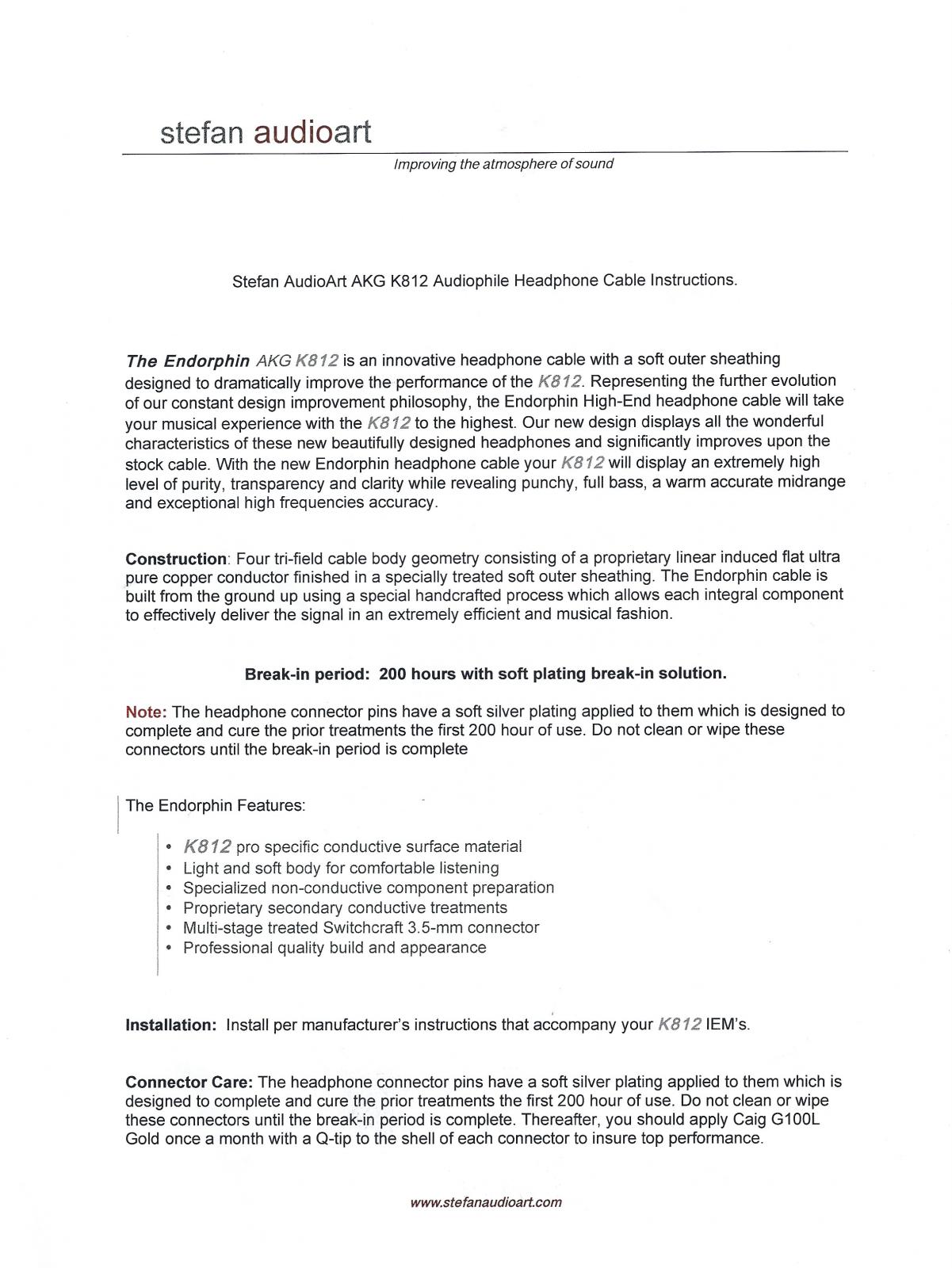 stefan audioart

Improving the atmosphere of sound

Stefan AudioArt AKG K812 Audiophile Headphone Cable Instructions.

The Endorphin AKG K812 is an innovative headphone cable with a soft outer sheathing designed to dramatically improve the performance of the K812. Representing the further evolution of our constant design improvement philosophy, the Endorphin High-End headphone cable will take your musical experience with the K812 to the highest. Our new design displays all the wonderful characteristics of these new beautifully designed headphones and significantly improves upon the stock cable. With the new Endorphin headphone cable your K812 will display an extremely high level of purity, transparency and clarity while revealing punchy, full bass, a warm accurate midrange and exceptional high frequencies accuracy.

Construction: Four tri-field cable body geometry consisting of a proprietary linear induced flat ultra pure copper conductor finished in a specially treated soft outer sheathing. The Endorphin cable is built from the ground up using a special handcrafted process which allows each integral component to effectively deliver the signal in an extremely efficient and musical fashion.

Break-in period: 200 hours with soft plating break-in solution.

Note: The headphone connector pins have a soft silver plating applied to them which is designed to complete and cure the prior treatments the first 200 hour of use. Do not clean or wipe these connectors until the break-in period is complete

The Endorphin Features:

• K812 pro specific conductive surface material
• Light and soft body for comfortable listening
• Specialized non-conductive component preparation
• Proprietary secondary conductive treatments
• Multi-stage treated Switchcraft 3.5-mm connector
• Professional quality build and appearance

Installation: Install per manufacturer's instructions that accompany your K812 IEM's.

Connector Care: The headphone connector pins have a soft silver plating applied to them which is designed to complete and cure the prior treatments the first 200 hour of use. Do not clean or wipe these connectors until the break-in period is complete. Thereafter, you should apply Caig G100L Gold once a month with a Q-tip to the shell of each connector to insure top performance.

www.stefanaudioart.com